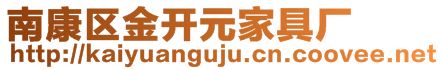 南康区金开元家具厂
http://kaiyuanguju.cn.coovee.net